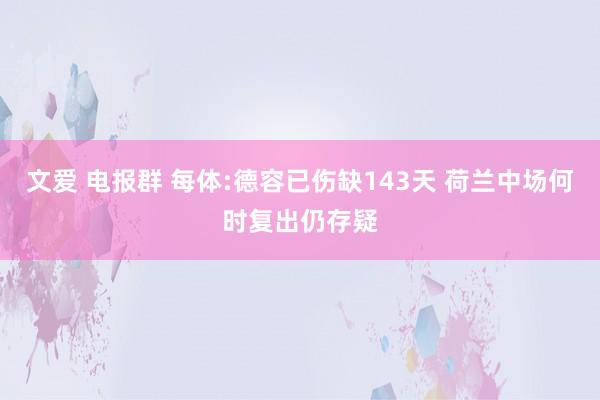 文爱 电报群 每体:德容已伤缺143天 荷兰中场何时复出仍存疑